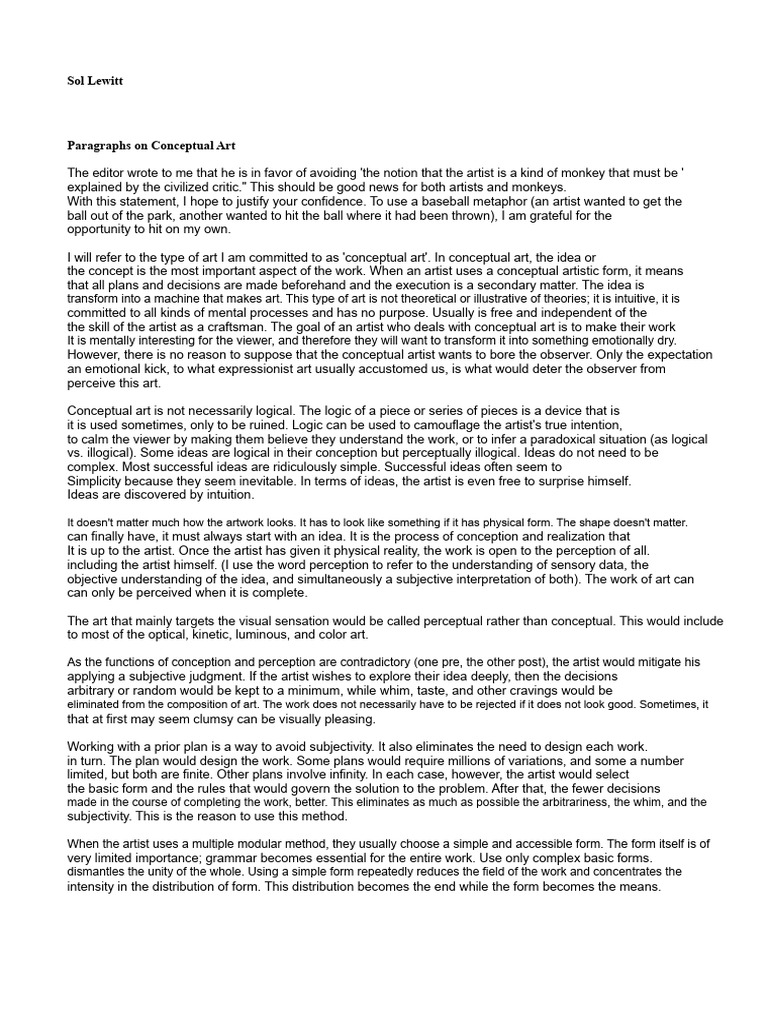 Sol Lewitt

Paragraphs on Conceptual Art

The editor wrote to me that he is in favor of avoiding 'the notion that the artist is a kind of monkey that must be ' explained by the civilized critic." This should be good news for both artists and monkeys.
With this statement, I hope to justify your confidence. To use a baseball metaphor (an artist wanted to get the ball out of the park, another wanted to hit the ball where it had been thrown), I am grateful for the opportunity to hit on my own.

I will refer to the type of art I am committed to as 'conceptual art'. In conceptual art, the idea or the concept is the most important aspect of the work. When an artist uses a conceptual artistic form, it means that all plans and decisions are made beforehand and the execution is a secondary matter. The idea is transform into a machine that makes art. This type of art is not theoretical or illustrative of theories; it is intuitive, it is committed to all kinds of mental processes and has no purpose. Usually is free and independent of the the skill of the artist as a craftsman. The goal of an artist who deals with conceptual art is to make their work It is mentally interesting for the viewer, and therefore they will want to transform it into something emotionally dry. However, there is no reason to suppose that the conceptual artist wants to bore the observer. Only the expectation an emotional kick, to what expressionist art usually accustomed us, is what would deter the observer from perceive this art.

Conceptual art is not necessarily logical. The logic of a piece or series of pieces is a device that is it is used sometimes, only to be ruined. Logic can be used to camouflage the artist's true intention, to calm the viewer by making them believe they understand the work, or to infer a paradoxical situation (as logical vs. illogical). Some ideas are logical in their conception but perceptually illogical. Ideas do not need to be complex. Most successful ideas are ridiculously simple. Successful ideas often seem to Simplicity because they seem inevitable. In terms of ideas, the artist is even free to surprise himself. Ideas are discovered by intuition.

It doesn't matter much how the artwork looks. It has to look like something if it has physical form. The shape doesn't matter. can finally have, it must always start with an idea. It is the process of conception and realization that It is up to the artist. Once the artist has given it physical reality, the work is open to the perception of all. including the artist himself. (I use the word perception to refer to the understanding of sensory data, the objective understanding of the idea, and simultaneously a subjective interpretation of both). The work of art can can only be perceived when it is complete.

The art that mainly targets the visual sensation would be called perceptual rather than conceptual. This would include to most of the optical, kinetic, luminous, and color art.

As the functions of conception and perception are contradictory (one pre, the other post), the artist would mitigate his applying a subjective judgment. If the artist wishes to explore their idea deeply, then the decisions arbitrary or random would be kept to a minimum, while whim, taste, and other cravings would be eliminated from the composition of art. The work does not necessarily have to be rejected if it does not look good. Sometimes, it that at first may seem clumsy can be visually pleasing.

Working with a prior plan is a way to avoid subjectivity. It also eliminates the need to design each work. in turn. The plan would design the work. Some plans would require millions of variations, and some a number limited, but both are finite. Other plans involve infinity. In each case, however, the artist would select the basic form and the rules that would govern the solution to the problem. After that, the fewer decisions made in the course of completing the work, better. This eliminates as much as possible the arbitrariness, the whim, and the subjectivity. This is the reason to use this method.

When the artist uses a multiple modular method, they usually choose a simple and accessible form. The form itself is of very limited importance; grammar becomes essential for the entire work. Use only complex basic forms. dismantles the unity of the whole. Using a simple form repeatedly reduces the field of the work and concentrates the intensity in the distribution of form. This distribution becomes the end while the form becomes the means.